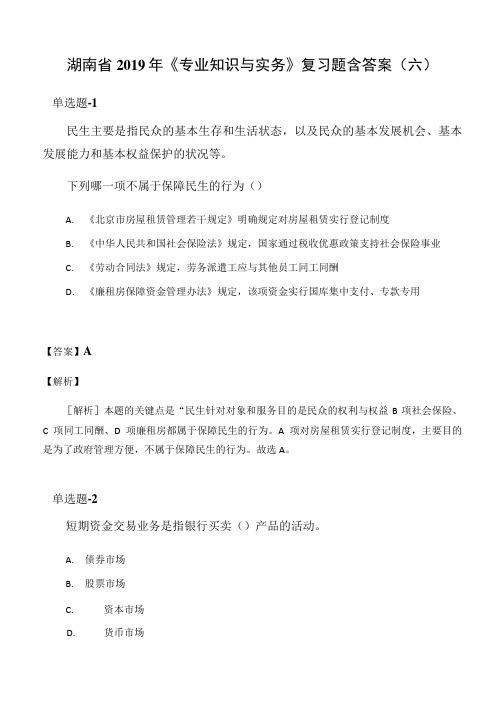 湖南省 2019 年《专业知识与实务》复习题含答案（六）

单选题-1

民生主要是指民众的基本生存和生活状态，以及民众的基本发展机会、基本发展能力和基本权益保护的状况等。

下列哪一项不属于保障民生的行为（）

A. 《北京市房屋租赁管理若干规定》明确规定对房屋租赁实行登记制度

B. 《中华人民共和国社会保险法》规定，国家通过税收优惠政策支持社会保险事业

C. 《劳动合同法》规定，劳务派遣工应与其他员工同工同酬

D. 《廉租房保障资金管理办法》规定，该项资金实行国库集中支付、专款专用

【答案】A

【解析】

［解析］本题的关键点是“民生针对对象和服务目的是民众的权利与权益 B 项社会保险、C 项同工同酬、D 项廉租房都属于保障民生的行为。A 项对房屋租赁实行登记制度，主要目的是为了政府管理方便，不属于保障民生的行为。故选 A。

单选题-2

短期资金交易业务是指银行买卖（）产品的活动。

A. 债券市场

B. 股票市场

C. 资本市场

D. 货币市场